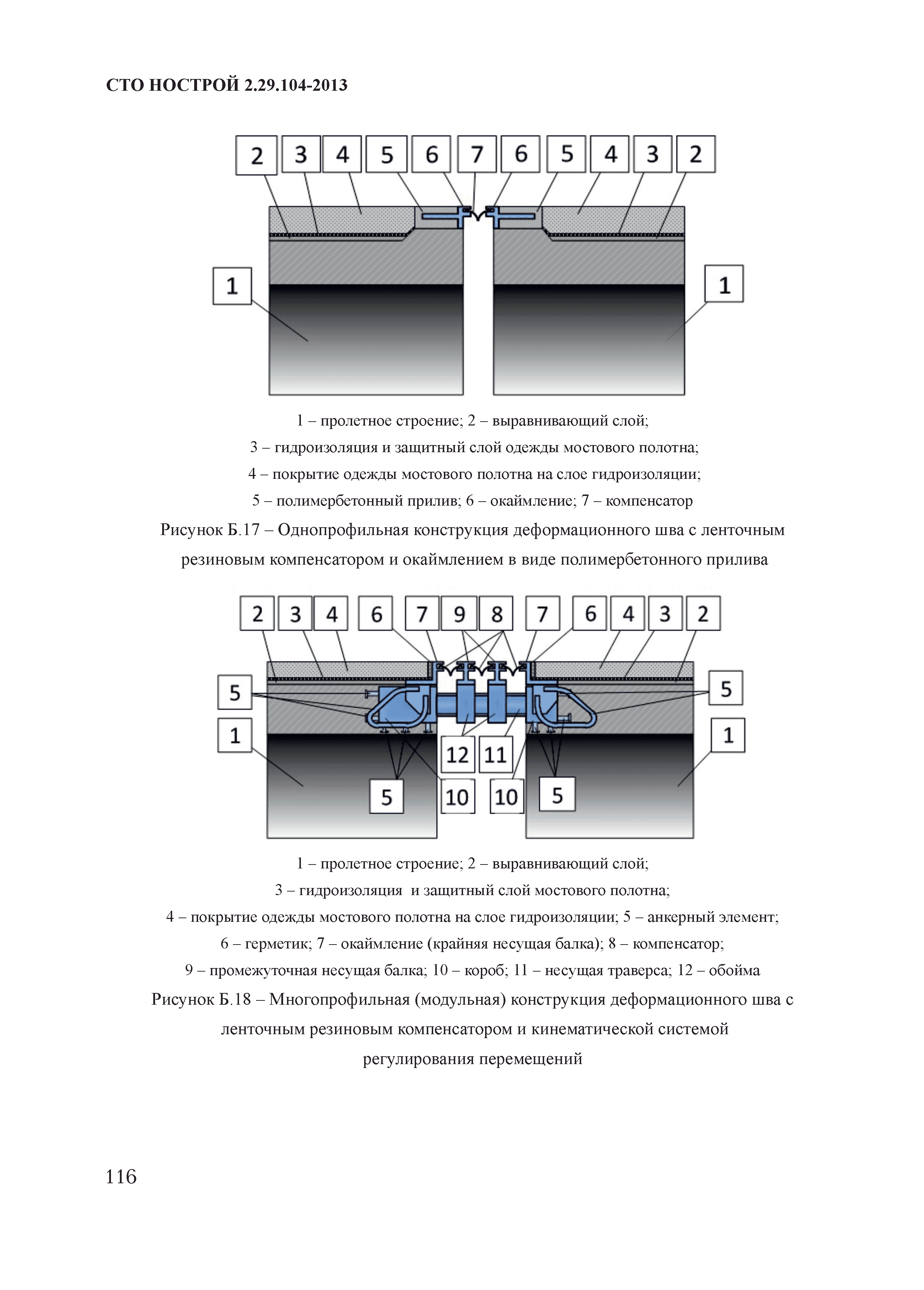 СТО НОСТРОЙ 2.29.104-2013

2 3 4 5 6 7 6 5 4 3 2

1

1

1 – пролетное строение; 2 – выравнивающий слой;
3 – гидроизоляция и защитный слой одежды мостового полотна;
4 – покрытие одежды мостового полотна на слое гидроизоляции;
5 – полимербетонный прилив; 6 – окаймление; 7 – компенсатор

Рисунок Б.17 – Однопрофильная конструкция деформационного шва с ленточным резиновым компенсатором и окаймлением в виде полимербетонного прилива

2 3 4 6 7 9 8 7 6 4 3 2

5

5

1

1

12 11

5

10

10

5

1 – пролетное строение; 2 – выравнивающий слой;
3 – гидроизоляция и защитный слой мостового полотна;
4 – покрытие одежды мостового полотна на слое гидроизоляции; 5 – анкерный элемент;
6 – герметик; 7 – окаймление (крайняя несущая балка); 8 – компенсатор;
9 – промежуточная несущая балка; 10 – короб; 11 – несущая траверса; 12 – обойма

Рисунок Б.18 – Многопрофильная (модульная) конструкция деформационного шва с ленточным резиновым компенсатором и кинематической системой регулирования перемещений

116